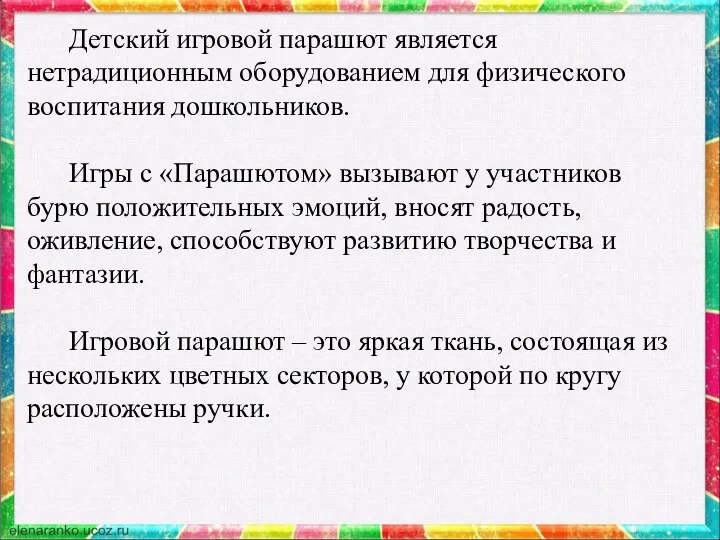 Детский игровой парашют является нетрадиционным оборудованием для физического воспитания дошкольников.

Игры с «Парашютом» вызывают у участников бурю положительных эмоций, вносят радость, оживление, способствуют развитию творчества и фантазии.

Игровой парашют – это яркая ткань, состоящая из нескольких цветных секторов, у которой по кругу расположены ручки.

elenaranko.ucoz.ru